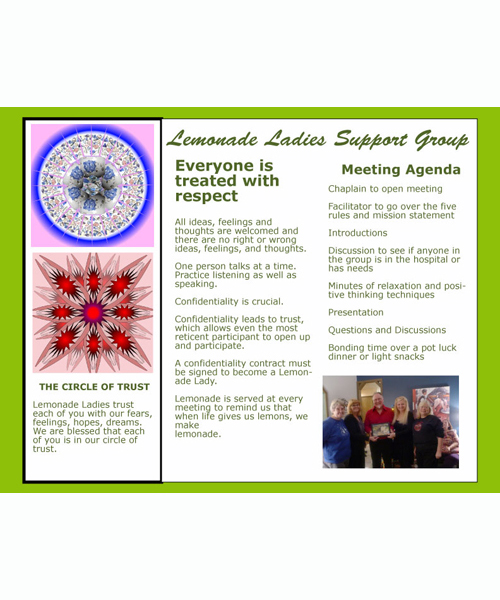 THE CIRCLE OF TRUST

Lemonade Ladies trust each of you with our fears, feelings, hopes, dreams. We are blessed that each of you is in our circle of trust.

Lemonade Ladies Support Group

Everyone is treated with respect

All ideas, feelings and thoughts are welcomed and there are no right or wrong ideas, feelings, and thoughts.

One person talks at a time. Practice listening as well as speaking.

Confidentiality is crucial.

Confidentiality leads to trust, which allows even the most reticent participant to open up and participate.

A confidentiality contract must be signed to become a Lemonade Lady.

Lemonade is served at every meeting to remind us that when life gives us lemons, we make lemonade.

Meeting Agenda

Chaplain to open meeting

Facilitator to go over the five rules and mission statement

Introductions

Discussion to see if anyone in the group is in the hospital or has needs

Minutes of relaxation and positive thinking techniques

Presentation

Questions and Discussions

Bonding time over a pot luck dinner or light snacks